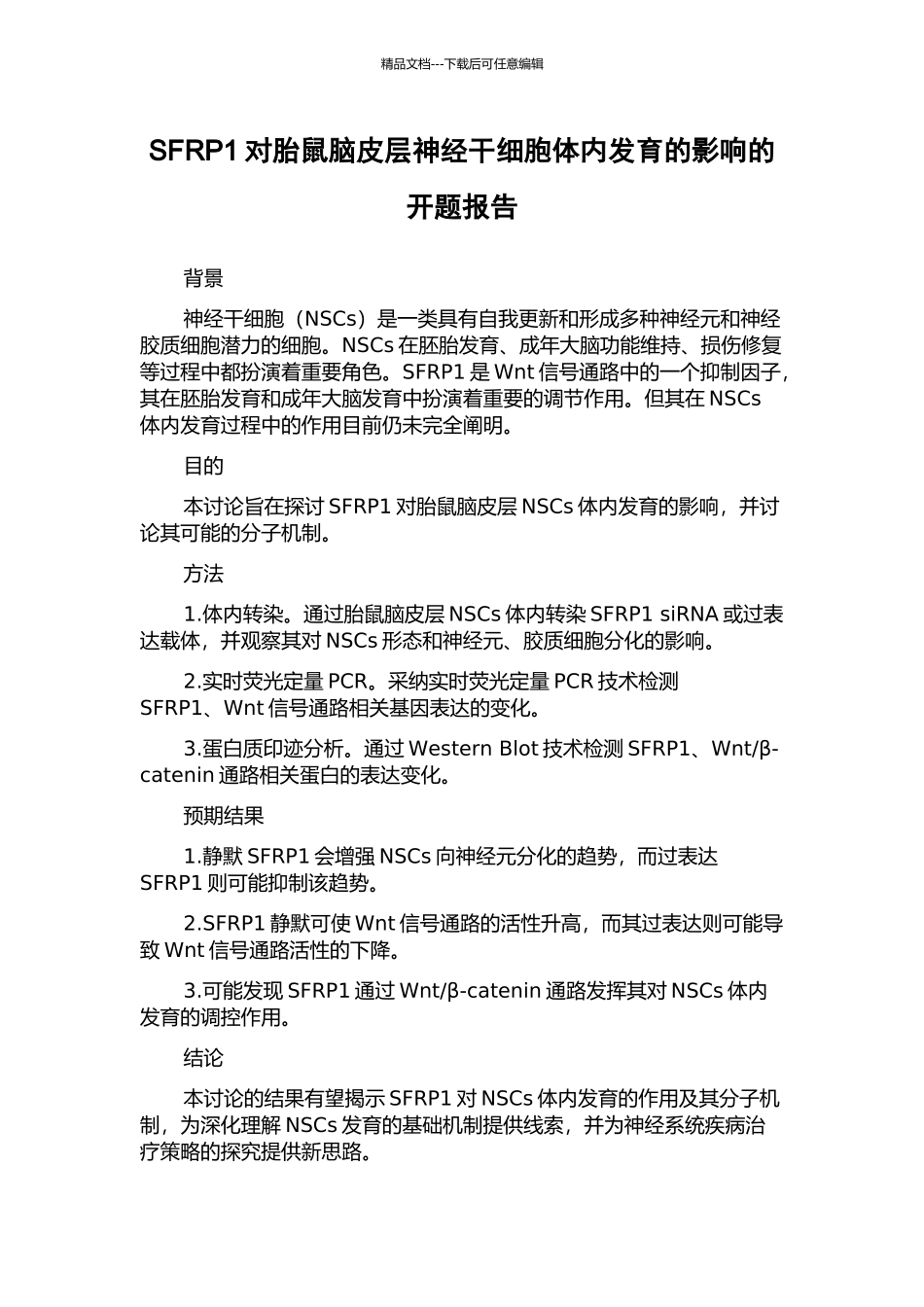 精品文档---下载后可任意编辑

SFRP1 对胎鼠脑皮层神经干细胞体内发育的影响的开题报告

背景

神经干细胞（NSCs）是一类具有自我更新和形成多种神经元和神经胶质细胞潜力的细胞。NSCs 在胚胎发育、成年大脑功能维持、损伤修复等过程中都扮演着重要角色。SFRP1 是 Wnt 信号通路中的一个抑制因子，其在胚胎发育和成年大脑发育中扮演着重要的调节作用。但其在 NSCs 体内发育过程中的作用目前仍未完全阐明。

目的

本讨论旨在探讨 SFRP1 对胎鼠脑皮层 NSCs 体内发育的影响，并讨论其可能的分子机制。

方法

1.体内转染。通过胎鼠脑皮层 NSCs 体内转染 SFRP1 siRNA 或过表达载体，并观察其对 NSCs 形态和神经元、胶质细胞分化的影响。

2.实时荧光定量 PCR。采纳实时荧光定量 PCR 技术检测 SFRP1、Wnt 信号通路相关基因表达的变化。

3.蛋白质印迹分析。通过 Western Blot 技术检测 SFRP1、Wnt/β-catenin 通路相关蛋白的表达变化。

预期结果

1.静默 SFRP1 会增强 NSCs 向神经元分化的趋势，而过表达 SFRP1 则可能抑制该趋势。

2.SFRP1 静默可使 Wnt 信号通路的活性升高，而其过表达则可能导致 Wnt 信号通路活性的下降。

3.可能发现 SFRP1 通过 Wnt/β-catenin 通路发挥其对 NSCs 体内发育的调控作用。

结论

本讨论的结果有望揭示 SFRP1 对 NSCs 体内发育的作用及其分子机制，为深化理解 NSCs 发育的基础机制提供线索，并为神经系统疾病治疗策略的探究提供新思路。